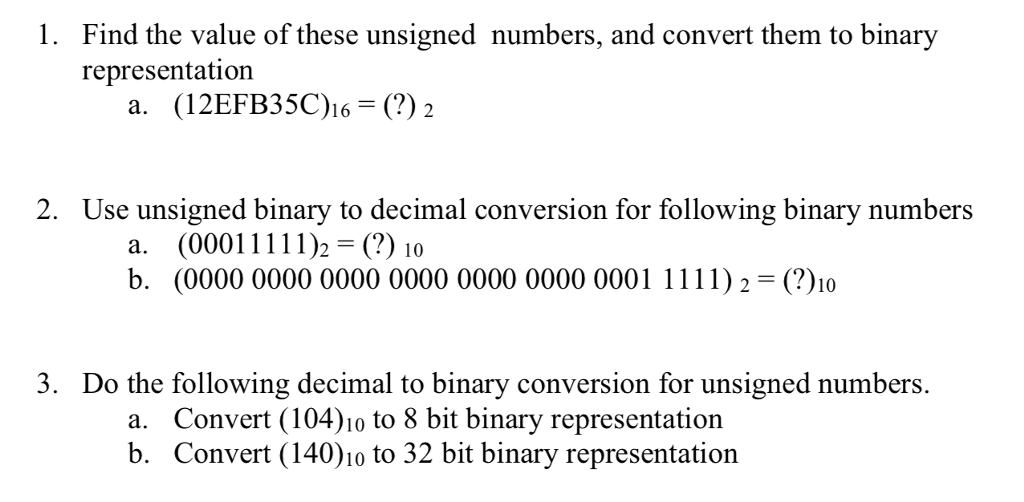 1. Find the value of these unsigned numbers, and convert them to binary representation

a. $(12EFB35C)_{16} = (?)_2$

2. Use unsigned binary to decimal conversion for following binary numbers

a. $(00011111)_2 = (?)_{10}$

b. $(0000\ 0000\ 0000\ 0000\ 0000\ 0000\ 0001\ 1111)_2 = (?)_{10}$

3. Do the following decimal to binary conversion for unsigned numbers.

a. Convert $(104)_{10}$ to 8 bit binary representation

b. Convert $(140)_{10}$ to 32 bit binary representation